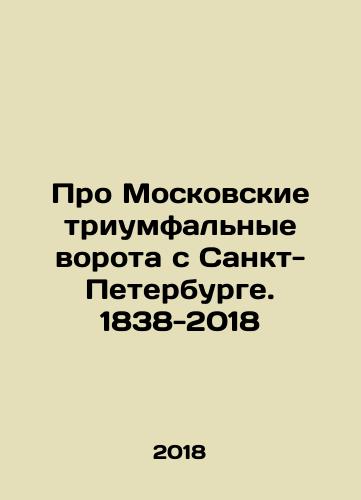 Про Московские триумфальные ворота с Санкт-Петербурге. 1838-2018

2018